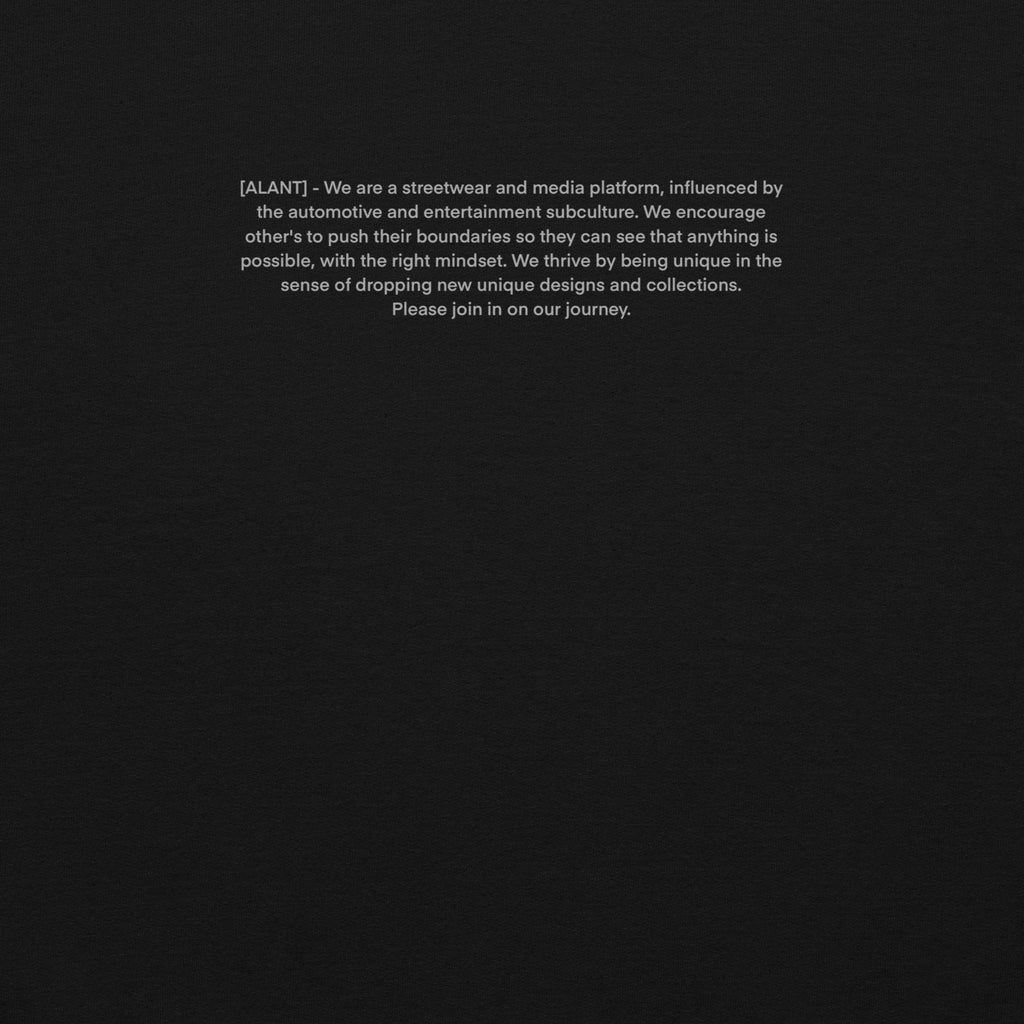 [ALANT] - We are a streetwear and media platform, influenced by the automotive and entertainment subculture. We encourage other's to push their boundaries so they can see that anything is possible, with the right mindset. We thrive by being unique in the sense of dropping new unique designs and collections.
Please join in on our journey.